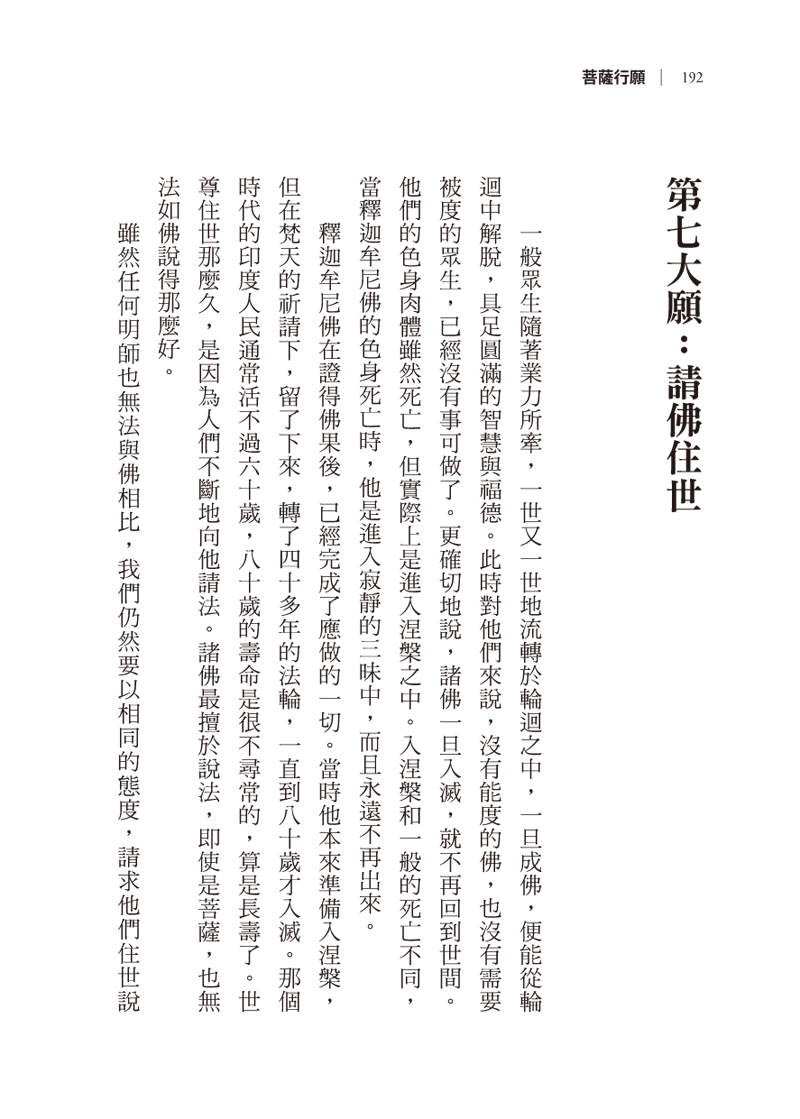 菩薩行願 | 192

第七大願：請佛住世

一般眾生隨著業力所牽，一世又一世地流轉於輪迴之中，一旦成佛，便能從輪迴中解脫，具足圓滿的智慧與福德。此時對他們來說，沒有能度的佛，也沒有需要被度的眾生，已經沒有事可做了。更確切地說，諸佛一旦入滅，就不再回到世間。他們的色身肉體雖然死亡，但實際上是進入涅槃之中。入涅槃和一般的死亡不同，當釋迦牟尼佛的色身死亡時，他是進入寂靜的三昧中，而且永遠不再出來。

釋迦牟尼佛在證得佛果後，已經完成了應做的一切。當時他本來準備入涅槃，但在梵天的祈請下，留了下來，轉了四十多年的法輪，一直到八十歲才入滅。那個時代的印度人民通常活不過六十歲，八十歲的壽命是很不尋常的，算是長壽了。世尊住世那麼久，是因為人們不斷地向他請法。諸佛最擅於說法，即使是菩薩，也無法如佛說得那麼好。

雖然任何明師也無法與佛相比，我們仍然要以相同的態度，請求他們住世說